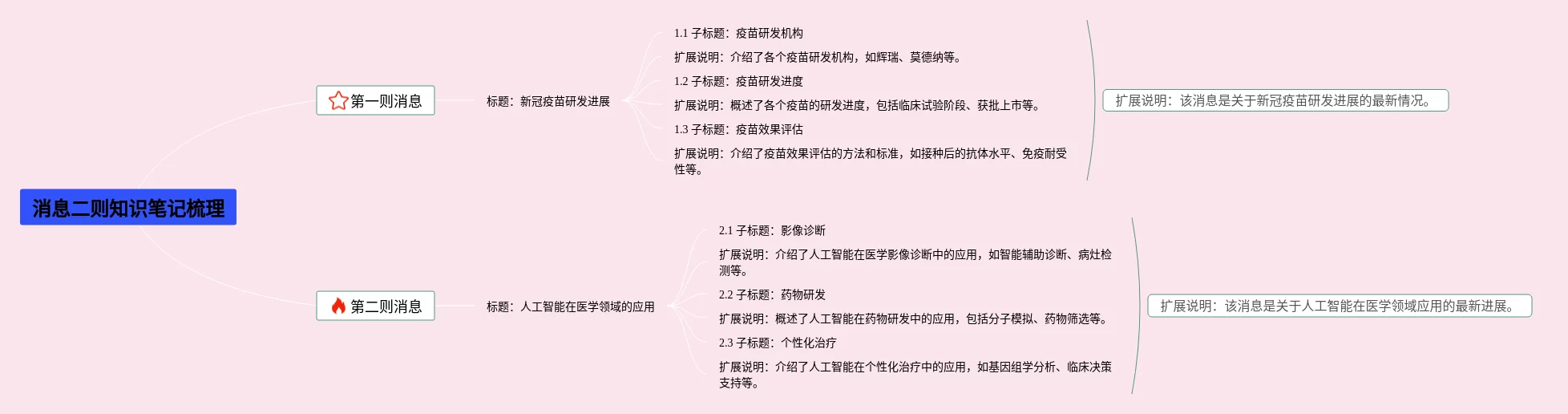 消息二则知识笔记梳理

第一则消息

标题：新冠疫苗研发进展

1.1 子标题：疫苗研发机构

扩展说明：介绍了各个疫苗研发机构，如辉瑞、莫德纳等。

1.2 子标题：疫苗研发进度

扩展说明：概述了各个疫苗的研发进度，包括临床试验阶段、获批上市等。

1.3 子标题：疫苗效果评估

扩展说明：介绍了疫苗效果评估的方法和标准，如接种后的抗体水平、免疫耐受性等。

扩展说明：该消息是关于新冠疫苗研发进展的最新情况。

第二则消息

标题：人工智能在医学领域的应用

2.1 子标题：影像诊断

扩展说明：介绍了人工智能在医学影像诊断中的应用，如智能辅助诊断、病灶检测等。

2.2 子标题：药物研发

扩展说明：概述了人工智能在药物研发中的应用，包括分子模拟、药物筛选等。

2.3 子标题：个性化治疗

扩展说明：介绍了人工智能在个性化治疗中的应用，如基因组学分析、临床决策支持等。

扩展说明：该消息是关于人工智能在医学领域应用的最新进展。